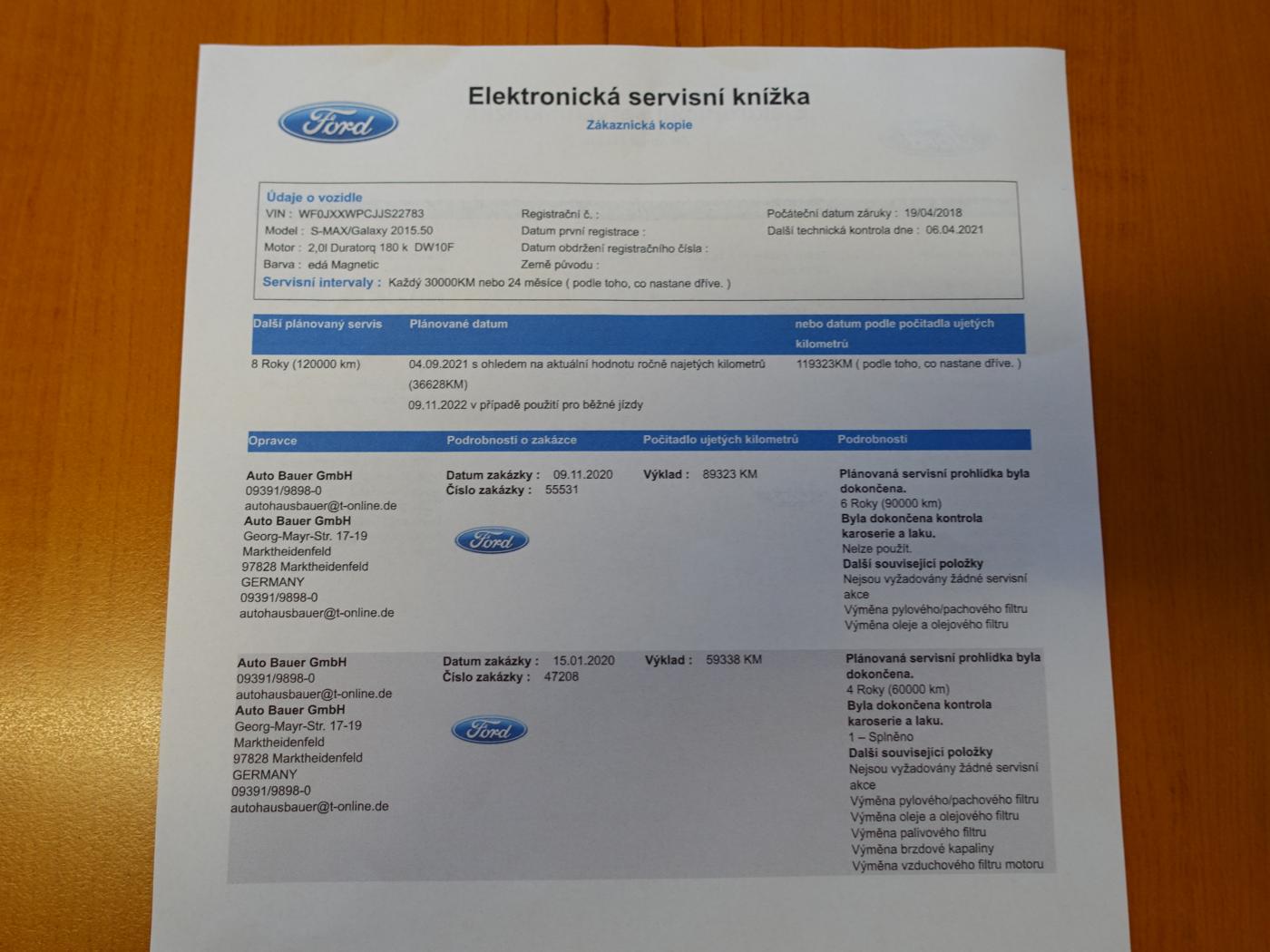 Ford

Elektronická servisní knížka

Zákaznická kopie

Údaje o vozidle

VIN : WF0JXXWPCJJS22783

Model : S-MAX/Galaxy 2015.50

Motor : 2,0l Duratorq 180 k DW10F

Barva : edá Magnetic

Registrační č. :

Datum první registrace :

Datum obdržení registračního čísla :

Země původu :

Počáteční datum záruky : 19/04/2018

Další technická kontrola dne : 06.04.2021

Servisní intervaly : Každý 30000KM nebo 24 měsíce ( podle toho, co nastane dříve. )

| Další plánovaný servis | Plánované datum | nebo datum podle počitadla ujetých kilometrů |
|---|---|---|
| 8 Roky (120000 km) | 04.09.2021 s ohledem na aktuální hodnotu ročně najetých kilometrů (36628KM) 09.11.2022 v případě použití pro běžné jízdy | 119323KM ( podle toho, co nastane dříve. ) |

| Opravce | Podrobnosti o zakázce | Počitadlo ujetých kilometrů | Podrobnosti |
|---|---|---|---|
| Auto Bauer GmbH 09391/9898-0 autohausbauer@t-online.de Auto Bauer GmbH Georg-Mayr-Str. 17-19 Marktheidenfeld 97828 Marktheidenfeld GERMANY 09391/9898-0 autohausbauer@t-online.de | Datum zakázky : 09.11.2020 Číslo zakázky : 55531 Ford | Výklad : 89323 KM | Plánovaná servisní prohlídka byla dokončena. 6 Roky (90000 km) Byla dokončena kontrola karoserie a laku. Nelze použít. Další související položky Nejsou vyžadovány žádné servisní akce Výměna pylového/pachového filtru Výměna oleje a olejového filtru |
| Auto Bauer GmbH 09391/9898-0 autohausbauer@t-online.de Auto Bauer GmbH Georg-Mayr-Str. 17-19 Marktheidenfeld 97828 Marktheidenfeld GERMANY 09391/9898-0 autohausbauer@t-online.de | Datum zakázky : 15.01.2020 Číslo zakázky : 47208 Ford | Výklad : 59338 KM | Plánovaná servisní prohlídka byla dokončena. 4 Roky (60000 km) Byla dokončena kontrola karoserie a laku. 1 – Splněno Další související položky Nejsou vyžadovány žádné servisní akce Výměna pylového/pachového filtru Výměna oleje a olejového filtru Výměna palivového filtru Výměna brzdové kapaliny Výměna vzduchového filtru motoru |